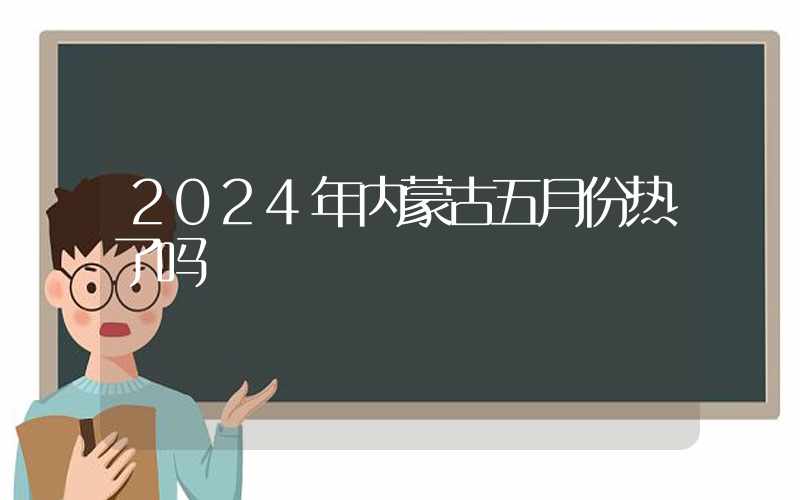 2024年内蒙古五月份热了吗